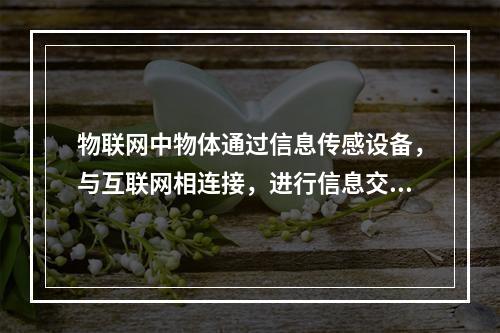 物联网中物体通过信息传感设备，与互联网相连接，进行信息交...